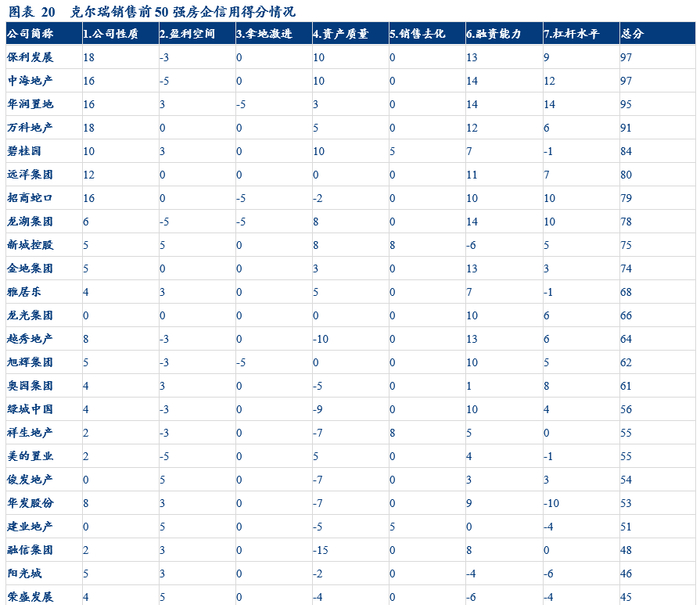 图表20 克尔瑞销售前50强房企信用得分情况

| 公司简称 | 1.公司性质 | 2.盈利空间 | 3.拿地激进 | 4.资产质量 | 5.销售去化 | 6.融资能力 | 7.杠杆水平 | 总分 |
|---|---|---|---|---|---|---|---|---|
| 保利发展 | 18 | -3 | 0 | 10 | 0 | 13 | 9 | 97 |
| 中海地产 | 16 | -5 | 0 | 10 | 0 | 14 | 12 | 97 |
| 华润置地 | 16 | 3 | -5 | 3 | 0 | 14 | 14 | 95 |
| 万科地产 | 18 | 0 | 0 | 5 | 0 | 12 | 6 | 91 |
| 碧桂园 | 10 | 3 | 0 | 10 | 5 | 7 | -1 | 84 |
| 远洋集团 | 12 | 0 | 0 | 0 | 0 | 11 | 7 | 80 |
| 招商蛇口 | 16 | 0 | -5 | -2 | 0 | 10 | 10 | 79 |
| 龙湖集团 | 6 | -5 | -5 | 8 | 0 | 14 | 10 | 78 |
| 新城控股 | 5 | 5 | 0 | 8 | 8 | -6 | 5 | 75 |
| 金地集团 | 5 | 0 | 0 | 3 | 0 | 13 | 3 | 74 |
| 雅居乐 | 4 | 3 | 0 | 5 | 0 | 7 | -1 | 68 |
| 龙光集团 | 0 | 0 | 0 | 0 | 0 | 10 | 6 | 66 |
| 越秀地产 | 8 | -3 | 0 | -10 | 0 | 13 | 6 | 64 |
| 旭辉集团 | 5 | -3 | -5 | 0 | 0 | 10 | 5 | 62 |
| 奥园集团 | 4 | 3 | 0 | -5 | 0 | 1 | 8 | 61 |
| 绿城中国 | 4 | -3 | 0 | -9 | 0 | 10 | 4 | 56 |
| 祥生地产 | 2 | -3 | 0 | -7 | 8 | 5 | 0 | 55 |
| 美的置业 | 2 | -5 | 0 | 5 | 0 | 4 | -1 | 55 |
| 俊发地产 | 0 | 5 | 0 | -7 | 0 | 3 | 3 | 54 |
| 华发股份 | 8 | 3 | 0 | -7 | 0 | 9 | -10 | 53 |
| 建业地产 | 0 | 5 | 0 | -5 | 5 | 0 | -4 | 51 |
| 融信集团 | 2 | 3 | 0 | -15 | 0 | 8 | 0 | 48 |
| 阳光城 | 5 | 3 | 0 | -2 | 0 | -4 | -6 | 46 |
| 荣盛发展 | 4 | 5 | 0 | -4 | 0 | -6 | -4 | 45 |